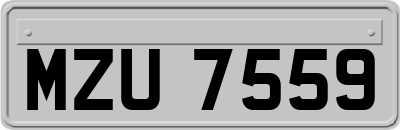 MZU 7559